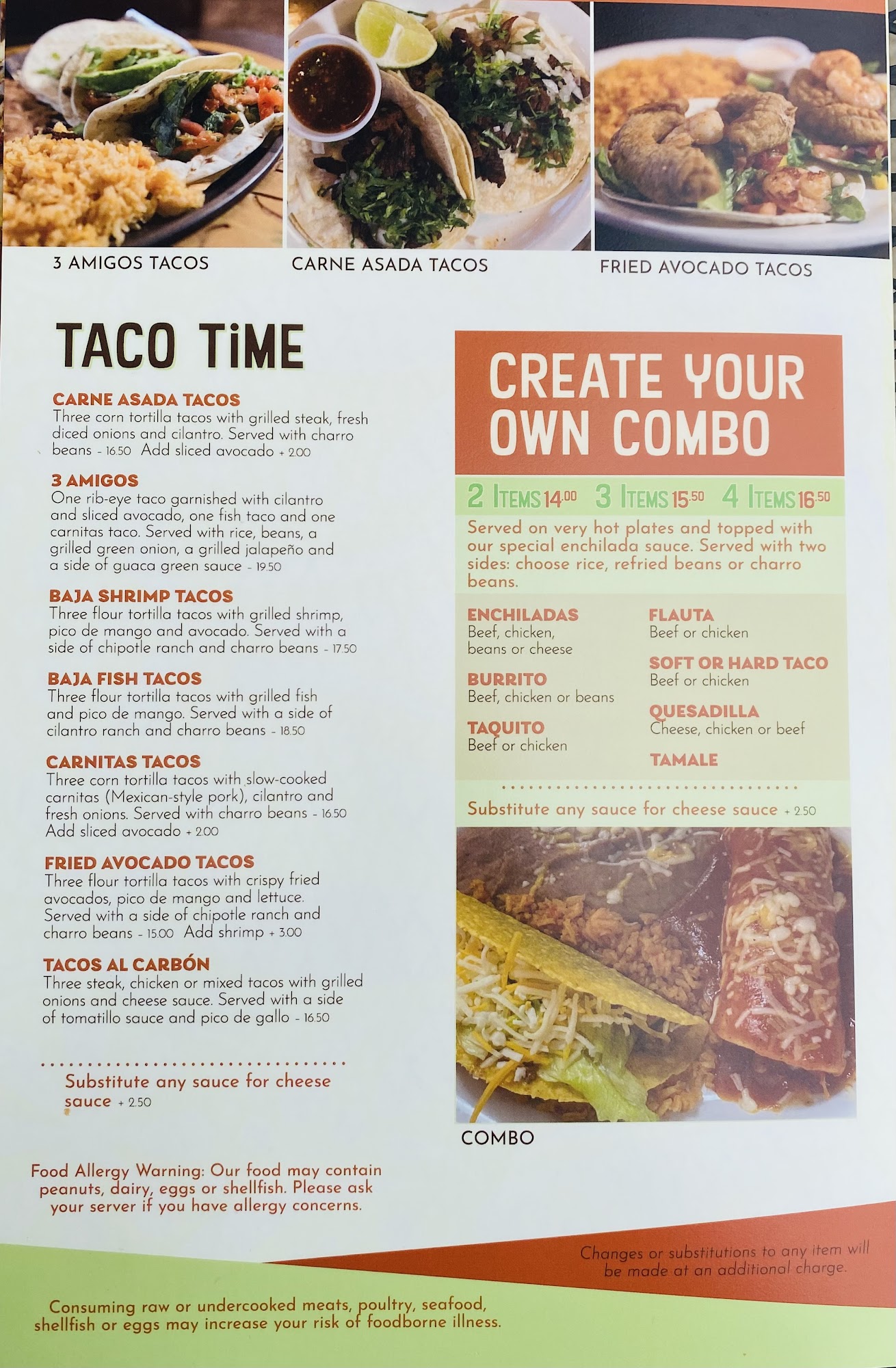 3 AMIGOS TACOS

CARNE ASADA TACOS

FRIED AVOCADO TACOS

TACO TiME

CARNE ASADA TACOS
Three corn tortilla tacos with grilled steak, fresh diced onions and cilantro. Served with charro beans - 16.50 Add sliced avocado + 2.00

3 AMIGOS
One rib-eye taco garnished with cilantro and sliced avocado, one fish taco and one carnitas taco. Served with rice, beans, a grilled green onion, a grilled jalapeño and a side of guaca green sauce - 19.50

BAJA SHRIMP TACOS
Three flour tortilla tacos with grilled shrimp, pico de mango and avocado. Served with a side of chipotle ranch and charro beans - 17.50

BAJA FISH TACOS
Three flour tortilla tacos with grilled fish and pico de mango. Served with a side of cilantro ranch and charro beans - 18.50

CARNITAS TACOS
Three corn tortilla tacos with slow-cooked carnitas (Mexican-style pork), cilantro and fresh onions. Served with charro beans - 16.50 Add sliced avocado + 2.00

FRIED AVOCADO TACOS
Three flour tortilla tacos with crispy fried avocados, pico de mango and lettuce. Served with a side of chipotle ranch and charro beans - 15.00 Add shrimp + 3.00

TACOS AL CARBÓN
Three steak, chicken or mixed tacos with grilled onions and cheese sauce. Served with a side of tomatillo sauce and pico de gallo - 16.50

Substitute any sauce for cheese sauce + 2.50

Food Allergy Warning: Our food may contain peanuts, dairy, eggs or shellfish. Please ask your server if you have allergy concerns.

CREATE YOUR OWN COMBO

2 ITEMS 14.00 3 ITEMS 15.50 4 ITEMS 16.50

Served on very hot plates and topped with our special enchilada sauce. Served with two sides: choose rice, refried beans or charro beans.

ENCHILADAS
Beef, chicken, beans or cheese

BURRITO
Beef, chicken or beans

TAQUITO
Beef or chicken

FLAUTA
Beef or chicken

SOFT OR HARD TACO
Beef or chicken

QUESADILLA
Cheese, chicken or beef

TAMALE

Substitute any sauce for cheese sauce + 2.50

COMBO

Changes or substitutions to any item will be made at an additional charge.

Consuming raw or undercooked meats, poultry, seafood, shellfish or eggs may increase your risk of foodborne illness.